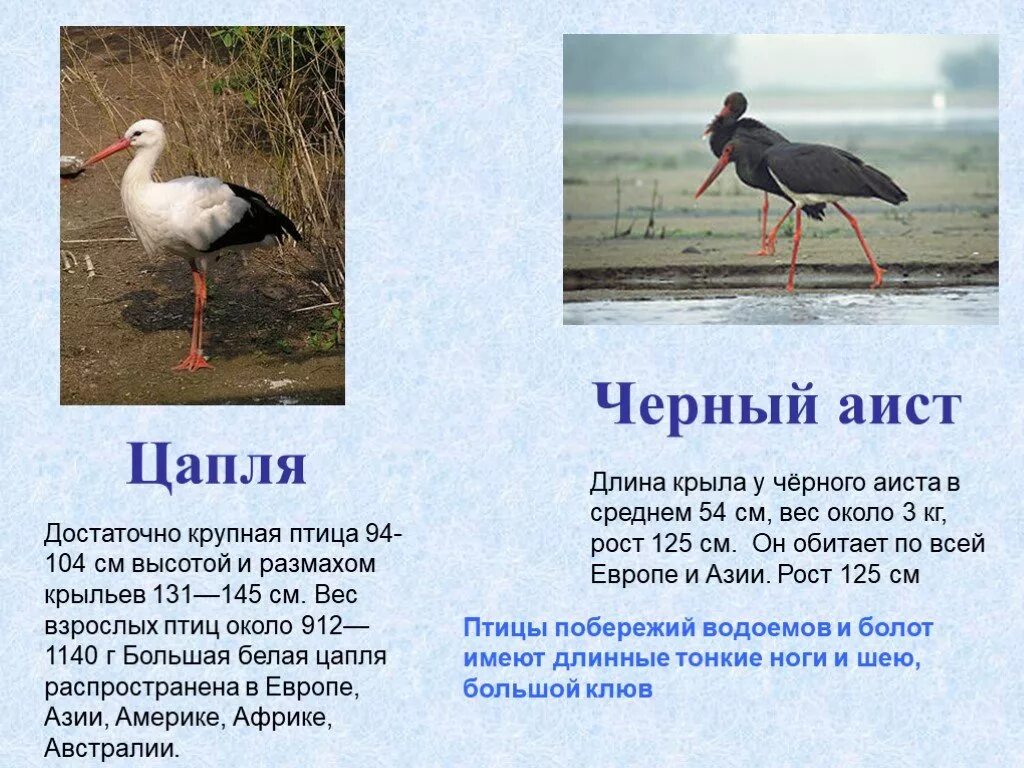 Цапля

Достаточно крупная птица 94-104 см высотой и размахом крыльев 131—145 см. Вес взрослых птиц около 912—1140 г Большая белая цапля распространена в Европе, Азии, Америке, Африке, Австралии.

Черный аист

Длина крыла у чёрного аиста в среднем 54 см, вес около 3 кг, рост 125 см. Он обитает по всей Европе и Азии. Рост 125 см

Птицы побережий водоемов и болот имеют длинные тонкие ноги и шею, большой клюв